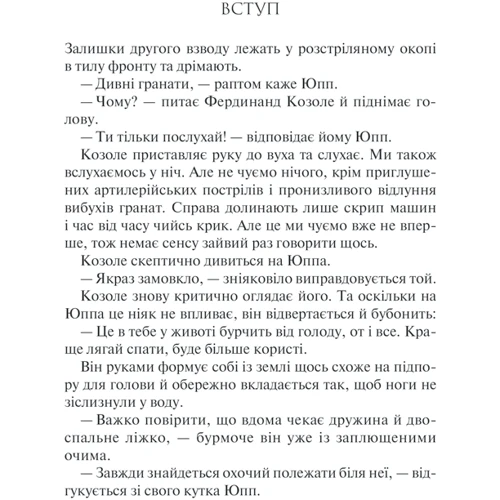 ВСТУП

Залишки другого взводу лежать у розстріляному окопі в тилу фронту та дрімають.

— Дивні гранати, — раптом каже Юпп.

— Чому? — питає Фердинанд Козоле й піднімає голову.

— Ти тільки послухай! — відповідає йому Юпп.

Козоле приставляє руку до вуха та слухає. Ми також вслухаємось у ніч. Але не чуємо нічого, крім приглушених артилерійських пострілів і пронизливого відлуння вибухів гранат. Справа долинають лише скрип машин і час від часу чийсь крик. Але це ми чуємо вже не вперше, тож немає сенсу зайвий раз говорити щось.

Козоле скептично дивиться на Юппа.

— Якраз замовкло, — зніяковіло виправдовується той.

Козоле знову критично оглядає його. Та оскільки на Юппа це ніяк не впливає, він відвертається й бубонить:

— Це в тебе у животі бурчить від голоду, от і все. Краще лягай спати, буде більше користі.

Він руками формує собі із землі щось схоже на підпору для голови й обережно вкладається так, щоб ноги не зіслизнули у воду.

— Важко повірити, що вдома чекає дружина й двоспальне ліжко, — бурмоче він уже із заплющеними очима.

— Завжди знайдеться охочий полежати біля неї, — відгукується зі свого кутка Юпп.